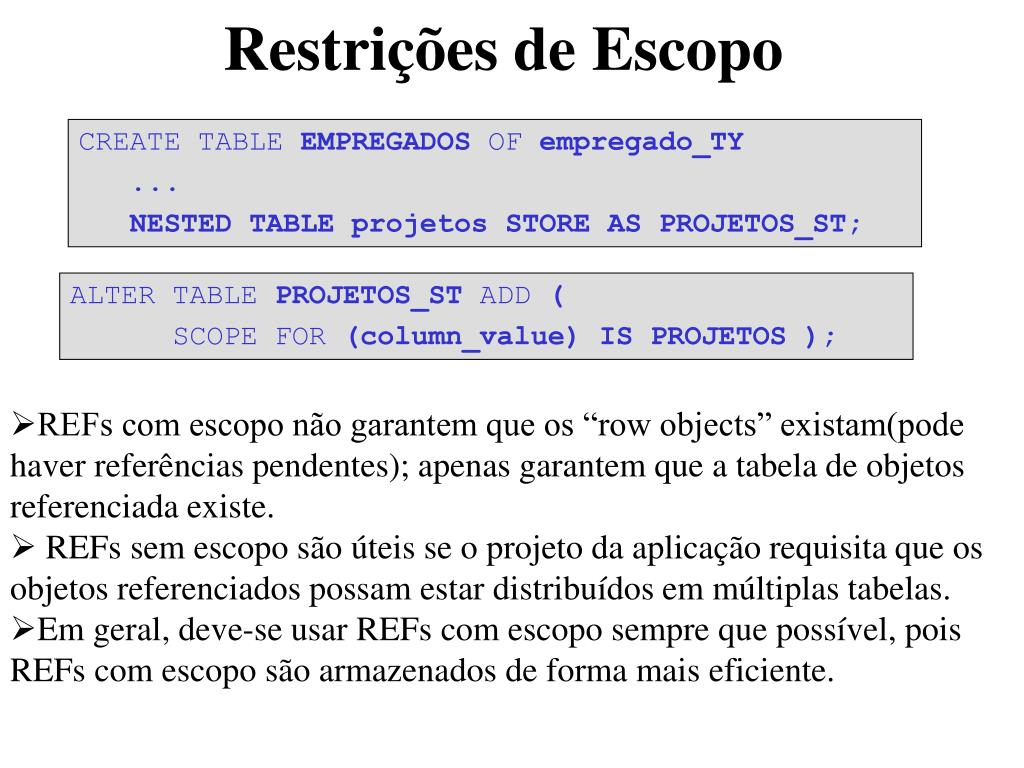 Restrições de Escopo

CREATE TABLE EMPREGADOS OF empregado_TY
...
NESTED TABLE projetos STORE AS PROJETOS_ST;

ALTER TABLE PROJETOS_ST ADD (
SCOPE FOR (column_value) IS PROJETOS );

➢REFs com escopo não garantem que os “row objects” existam(pode haver referências pendentes); apenas garantem que a tabela de objetos referenciada existe.
➢ REFs sem escopo são úteis se o projeto da aplicação requisita que os objetos referenciados possam estar distribuídos em múltiplas tabelas.
➢Em geral, deve-se usar REFs com escopo sempre que possível, pois REFs com escopo são armazenados de forma mais eficiente.